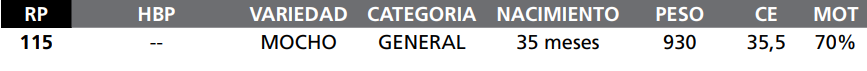 | RP | HBP | VARIEDAD | CATEGORIA | NACIMIENTO | PESO | CE | MOT |
|---|---|---|---|---|---|---|---|
| 115 | -- | MOCHO | GENERAL | 35 meses | 930 | 35,5 | 70% |